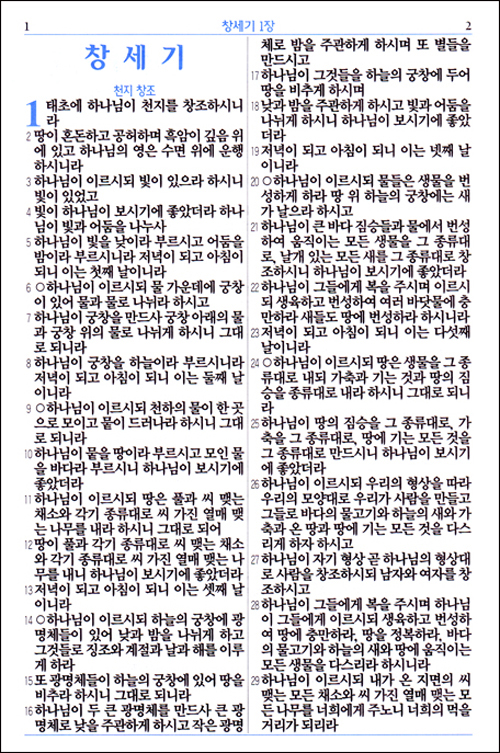 1 창세기 1장 2

창 세 기

천지 창조

1 태초에 하나님이 천지를 창조하시니라

2 땅이 혼돈하고 공허하며 흑암이 깊음 위에 있고 하나님의 영은 수면 위에 운행하시니라

3 하나님이 이르시되 빛이 있으라 하시니 빛이 있었고

4 빛이 하나님이 보시기에 좋았더라 하나님이 빛과 어둠을 나누사

5 하나님이 빛을 낮이라 부르시고 어둠을 밤이라 부르시니라 저녁이 되고 아침이 되니 이는 첫째 날이니라

6 ○하나님이 이르시되 물 가운데에 궁창이 있어 물과 물로 나뉘라 하시고

7 하나님이 궁창을 만드사 궁창 아래의 물과 궁창 위의 물로 나뉘게 하시니 그대로 되니라

8 하나님이 궁창을 하늘이라 부르시니라 저녁이 되고 아침이 되니 이는 둘째 날이니라

9 ○하나님이 이르시되 천하의 물이 한 곳으로 모이고 뭍이 드러나라 하시니 그대로 되니라

10 하나님이 뭍을 땅이라 부르시고 모인 물을 바다라 부르시니 하나님이 보시기에 좋았더라

11 하나님이 이르시되 땅은 풀과 씨 맺는 채소와 각기 종류대로 씨 가진 열매 맺는 나무를 내라 하시니 그대로 되어

12 땅이 풀과 각기 종류대로 씨 맺는 채소와 각기 종류대로 씨 가진 열매 맺는 나무를 내니 하나님이 보시기에 좋았더라

13 저녁이 되고 아침이 되니 이는 셋째 날이니라

14 ○하나님이 이르시되 하늘의 궁창에 광명체들이 있어 낮과 밤을 나뉘게 하고 그것들로 징조와 계절과 날과 해를 이루게 하라

15 또 광명체들이 하늘의 궁창에 있어 땅을 비추라 하시니 그대로 되니라

16 하나님이 두 큰 광명체를 만드사 큰 광명체로 낮을 주관하게 하시고 작은 광명체로 밤을 주관하게 하시며 또 별들을 만드시고

17 하나님이 그것들을 하늘의 궁창에 두어 땅을 비추게 하시며

18 낮과 밤을 주관하게 하시고 빛과 어둠을 나뉘게 하시니 하나님이 보시기에 좋았더라

19 저녁이 되고 아침이 되니 이는 넷째 날이니라

20 ○하나님이 이르시되 물들은 생물을 번성하게 하라 땅 위 하늘의 궁창에는 새가 날으라 하시고

21 하나님이 큰 바다 짐승들과 물에서 번성하여 움직이는 모든 생물을 그 종류대로, 날개 있는 모든 새를 그 종류대로 창조하시니 하나님이 보시기에 좋았더라

22 하나님이 그들에게 복을 주시며 이르시되 생육하고 번성하여 여러 바닷물에 충만하라 새들도 땅에 번성하라 하시니라

23 저녁이 되고 아침이 되니 이는 다섯째 날이니라

24 ○하나님이 이르시되 땅은 생물을 그 종류대로 내되 가축과 기는 것과 땅의 짐승을 종류대로 내라 하시니 그대로 되니라

25 하나님이 땅의 짐승을 그 종류대로, 가축을 그 종류대로, 땅에 기는 모든 것을 그 종류대로 만드시니 하나님이 보시기에 좋았더라

26 하나님이 이르시되 우리의 형상을 따라 우리의 모양대로 우리가 사람을 만들고 그들로 바다의 물고기와 하늘의 새와 가축과 온 땅과 땅에 기는 모든 것을 다스리게 하자 하시고

27 하나님이 자기 형상 곧 하나님의 형상대로 사람을 창조하시되 남자와 여자를 창조하시고

28 하나님이 그들에게 복을 주시며 하나님이 그들에게 이르시되 생육하고 번성하여 땅에 충만하라, 땅을 정복하라, 바다의 물고기와 하늘의 새와 땅에 움직이는 모든 생물을 다스리라 하시니라

29 하나님이 이르시되 내가 온 지면의 씨 맺는 모든 채소와 씨 가진 열매 맺는 모든 나무를 너희에게 주노니 너희의 먹을 거리가 되리라